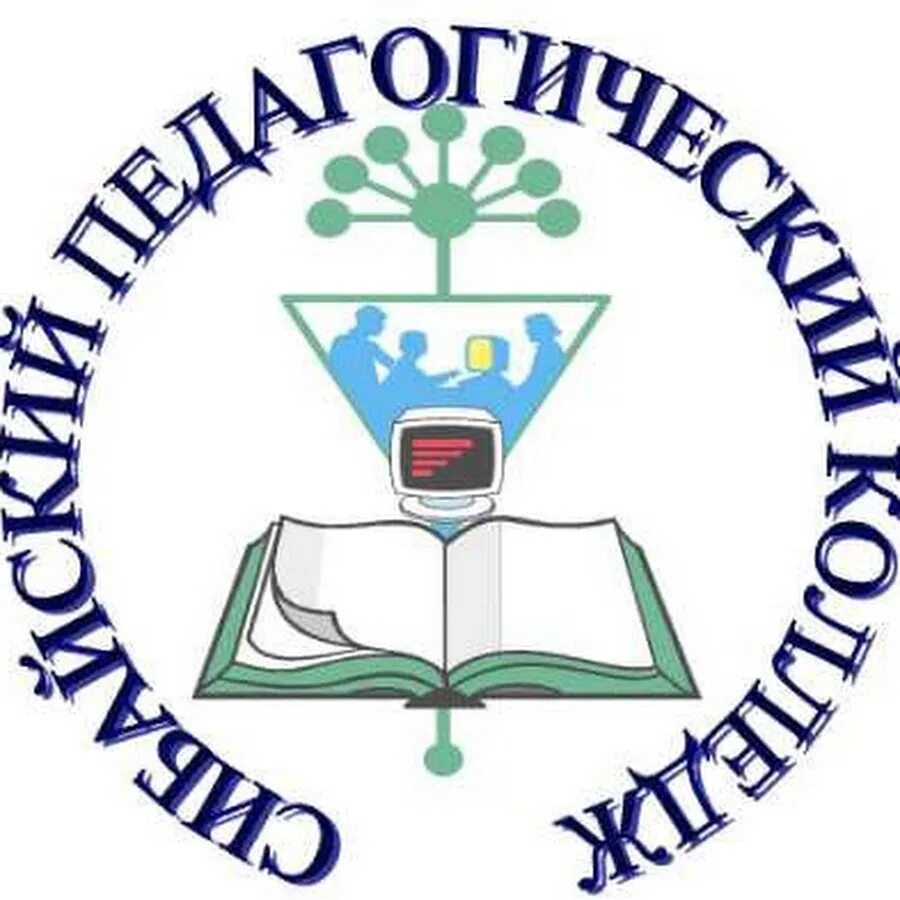 СИБАЙСКИЙ ПЕДАГОГИЧЕСКИЙ КОЛЛЕДЖ